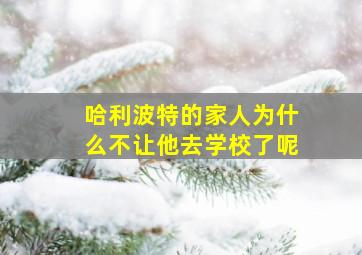 哈利波特的家人为什么不让他去学校了呢